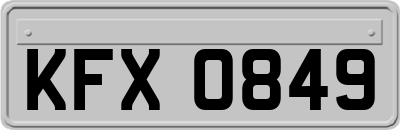 KFX 0849